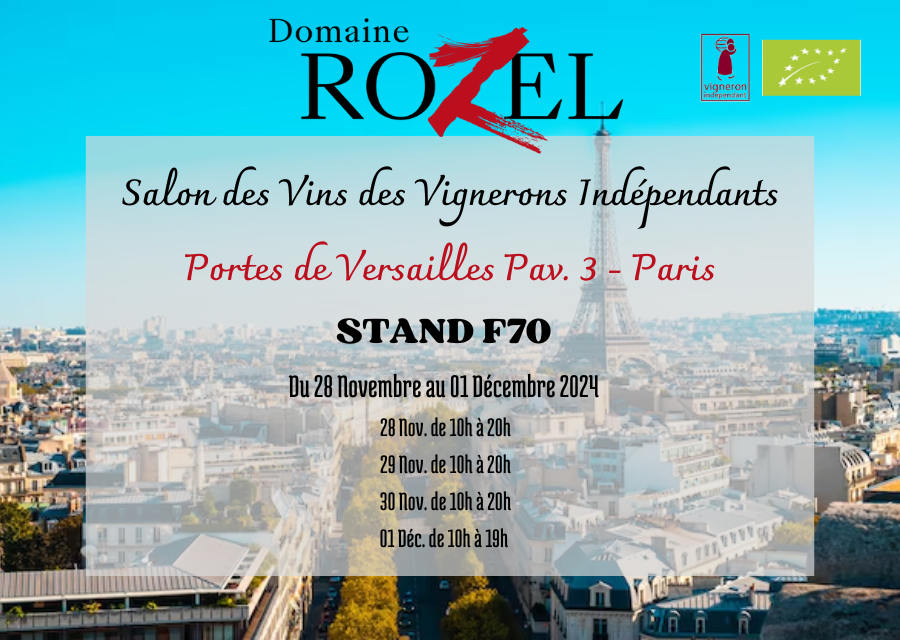 Domaine
ROZEL

vigneron indépendant

Salon des Vins des Vignerons Indépendants

Portes de Versailles Pav. 3 - Paris

STAND F70

Du 28 Novembre au 01 Décembre 2024

28 Nov. de 10h à 20h

29 Nov. de 10h à 20h

30 Nov. de 10h à 20h

01 Déc. de 10h à 19h